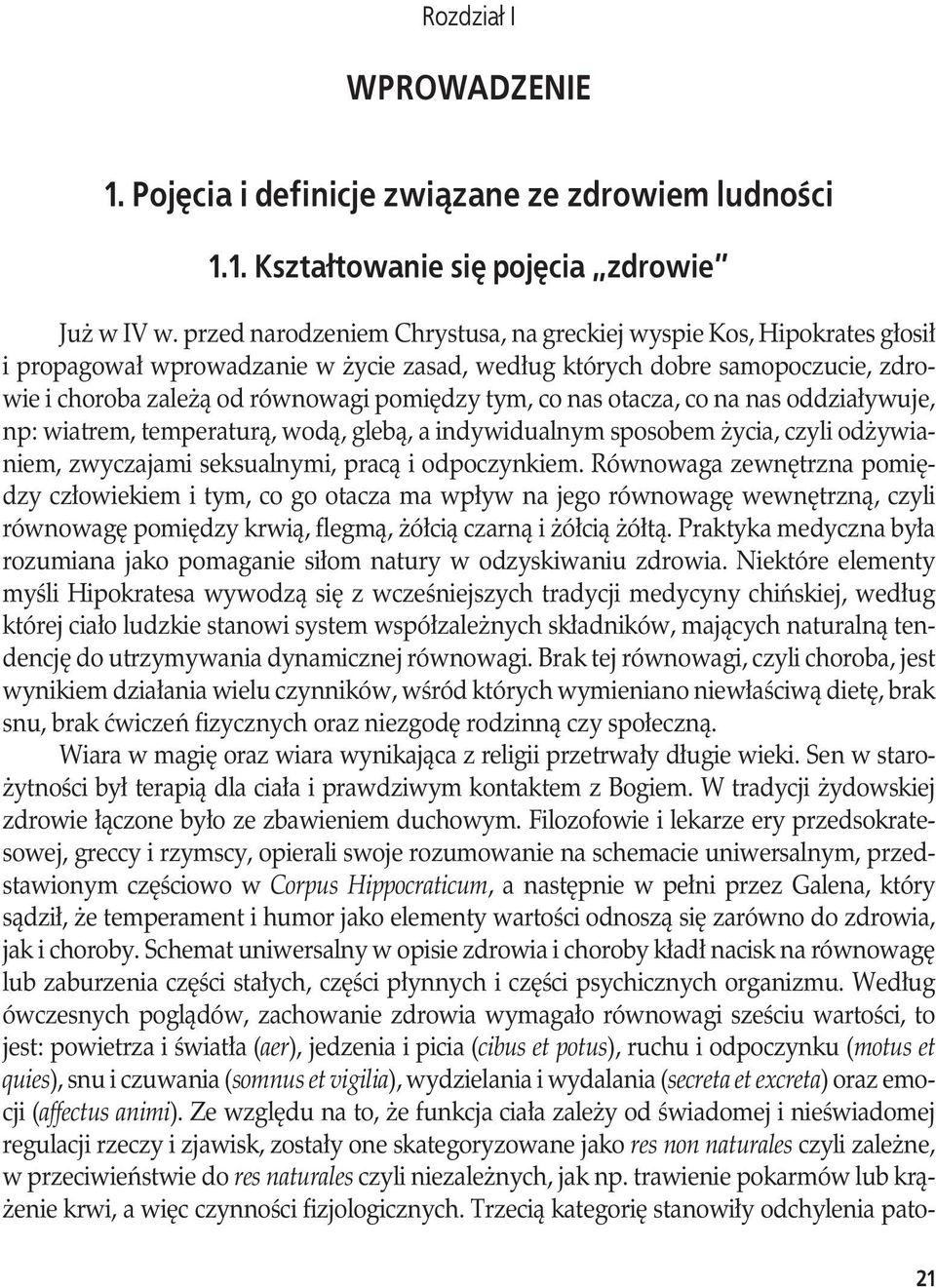 Rozdział I

WPROWADZENIE

1. Pojęcia i definicje związane ze zdrowiem ludności

1.1. Kształtowanie się pojęcia „zdrowie"

Już w IV w. przed narodzeniem Chrystusa, na greckiej wyspie Kos, Hipokrates głosił i propagował wprowadzanie w życie zasad, według których dobre samopoczucie, zdrowie i choroba zależą od równowagi pomiędzy tym, co nas otacza, co na nas oddziaływuje, np: wiatrem, temperaturą, wodą, glebą, a indywidualnym sposobem życia, czyli odżywianiem, zwyczajami seksualnymi, pracą i odpoczynkiem. Równowaga zewnętrzna pomiędzy człowiekiem i tym, co go otacza ma wpływ na jego równowagę wewnętrzną, czyli równowagę pomiędzy krwią, flegmą, żółcią czarną i żółcią żółtą. Praktyka medyczna była rozumiana jako pomaganie siłom natury w odzyskiwaniu zdrowia. Niektóre elementy myśli Hipokratesa wywodzą się z wcześniejszych tradycji medycyny chińskiej, według której ciało ludzkie stanowi system współzależnych składników, mających naturalną tendencję do utrzymywania dynamicznej równowagi. Brak tej równowagi, czyli choroba, jest wynikiem działania wielu czynników, wśród których wymieniano niewłaściwą dietę, brak snu, brak ćwiczeń fizycznych oraz niezgodę rodzinną czy społeczną.

Wiara w magię oraz wiara wynikająca z religii przetrwały długie wieki. Sen w starożytności był terapią dla ciała i prawdziwym kontaktem z Bogiem. W tradycji żydowskiej zdrowie łączone było ze zbawieniem duchowym. Filozofowie i lekarze ery przedsokratesowej, greccy i rzymscy, opierali swoje rozumowanie na schemacie uniwersalnym, przedstawionym częściowo w Corpus Hippocraticum, a następnie w pełni przez Galena, który sądził, że temperament i humor jako elementy wartości odnoszą się zarówno do zdrowia, jak i choroby. Schemat uniwersalny w opisie zdrowia i choroby kładł nacisk na równowagę lub zaburzenia części stałych, części płynnych i części psychicznych organizmu. Według ówczesnych poglądów, zachowanie zdrowia wymagało równowagi sześciu wartości, to jest: powietrza i światła (aer), jedzenia i picia (cibus et potus), ruchu i odpoczynku (motus et quies), snu i czuwania (somnus et vigilia), wydzielania i wydalania (secreta et excreta) oraz emocji (affectus animi). Ze względu na to, że funkcja ciała zależy od świadomej i nieświadomej regulacji rzeczy i zjawisk, zostały one skategoryzowane jako res non naturales czyli zależne, w przeciwieństwie do res naturales czyli niezależnych, jak np. trawienie pokarmów lub krążenie krwi, a więc czynności fizjologicznych. Trzecią kategorię stanowiły odchylenia pato-

21